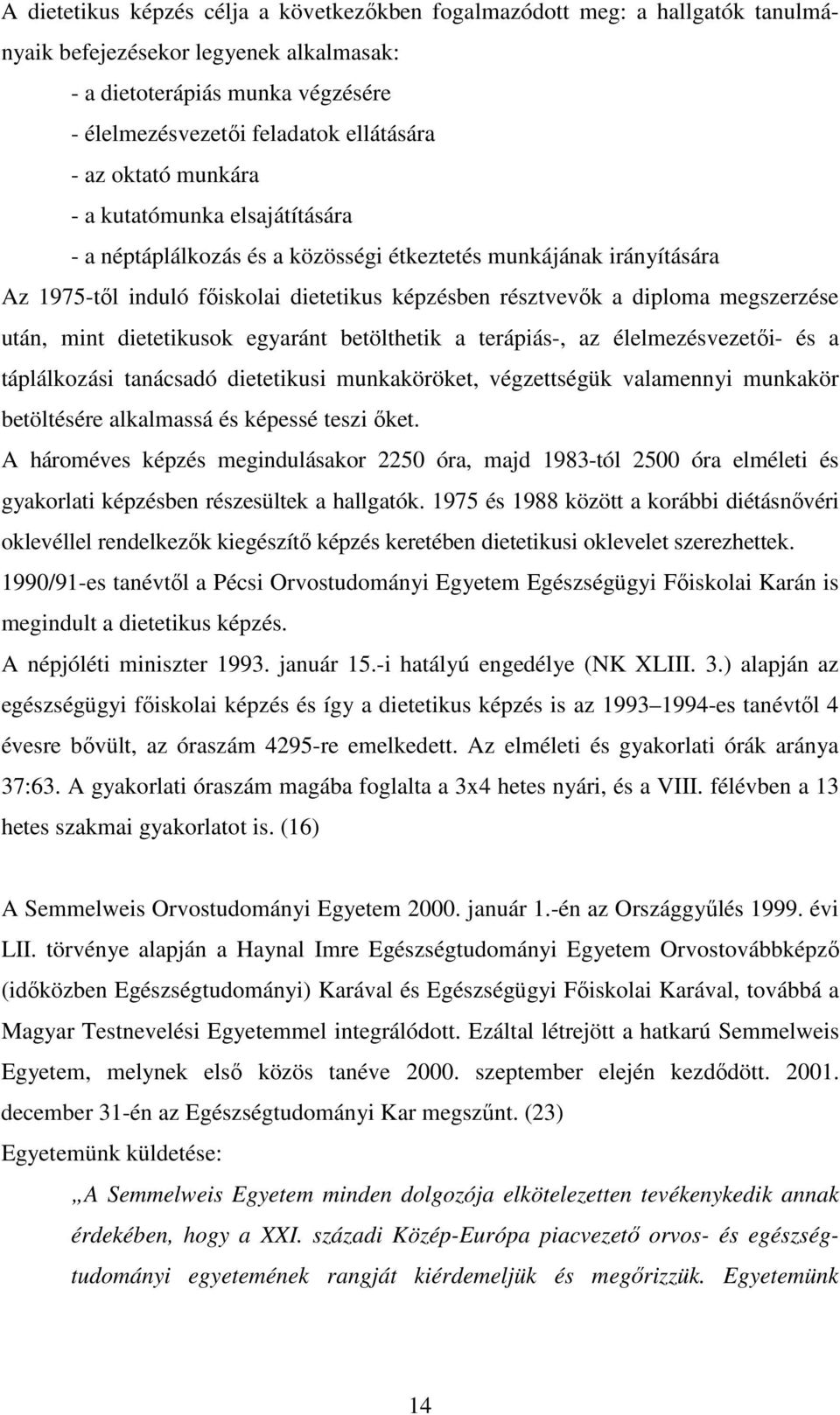 A dietetikus képzés célja a következőkben fogalmazódott meg: a hallgatók tanulmányaik befejezésekor legyenek alkalmasak:

- a dietoterápiás munka végzésére
- élelmezésvezetői feladatok ellátására
- az oktató munkára
- a kutatómunka elsajátítására
- a néptáplálkozás és a közösségi étkeztetés munkájának irányítására

Az 1975-től induló főiskolai dietetikus képzésben résztvevők a diploma megszerzése után, mint dietetikusok egyaránt betölthetik a terápiás-, az élelmezésvezetői- és a táplálkozási tanácsadó dietetikusi munkaköröket, végzettségük valamennyi munkakör betöltésére alkalmassá és képessé teszi őket.

A hároméves képzés megindulásakor 2250 óra, majd 1983-tól 2500 óra elméleti és gyakorlati képzésben részesültek a hallgatók. 1975 és 1988 között a korábbi diétásnővéri oklevéllel rendelkezők kiegészítő képzés keretében dietetikusi oklevelet szerezhettek.

1990/91-es tanévtől a Pécsi Orvostudományi Egyetem Egészségügyi Főiskolai Karán is megindult a dietetikus képzés.

A népjóléti miniszter 1993. január 15.-i hatályú engedélye (NK XLIII. 3.) alapján az egészségügyi főiskolai képzés és így a dietetikus képzés is az 1993 1994-es tanévtől 4 évesre bővült, az óraszám 4295-re emelkedett. Az elméleti és gyakorlati órák aránya 37:63. A gyakorlati óraszám magába foglalta a 3x4 hetes nyári, és a VIII. félévben a 13 hetes szakmai gyakorlatot is. (16)

A Semmelweis Orvostudományi Egyetem 2000. január 1.-én az Országgyűlés 1999. évi LII. törvénye alapján a Haynal Imre Egészségtudományi Egyetem Orvostovábbképző (időközben Egészségtudományi) Karával és Egészségügyi Főiskolai Karával, továbbá a Magyar Testnevelési Egyetemmel integrálódott. Ezáltal létrejött a hatkarú Semmelweis Egyetem, melynek első közös tanéve 2000. szeptember elején kezdődött. 2001. december 31-én az Egészségtudományi Kar megszűnt. (23)

Egyetemünk küldetése:

„A Semmelweis Egyetem minden dolgozója elkötelezetten tevékenykedik annak érdekében, hogy a XXI. századi Közép-Európa piacvezető orvos- és egészségtudományi egyetemének rangját kiérdemeljük és megőrizzük. Egyetemünk

14